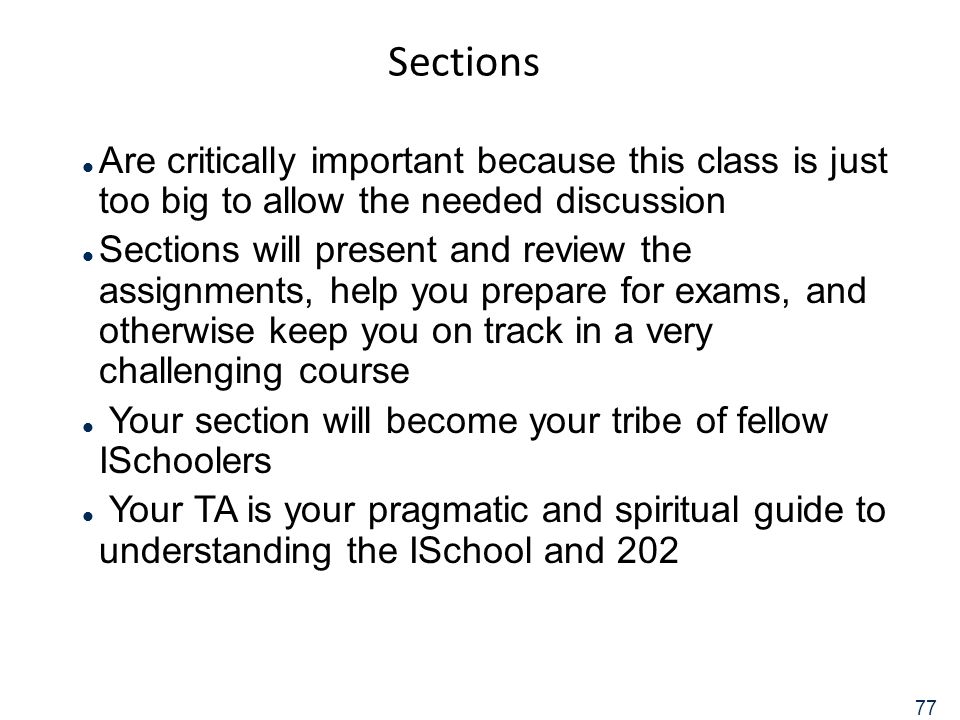 Sections

- Are critically important because this class is just too big to allow the needed discussion
- Sections will present and review the assignments, help you prepare for exams, and otherwise keep you on track in a very challenging course
- Your section will become your tribe of fellow ISchoolers
- Your TA is your pragmatic and spiritual guide to understanding the ISchool and 202

77